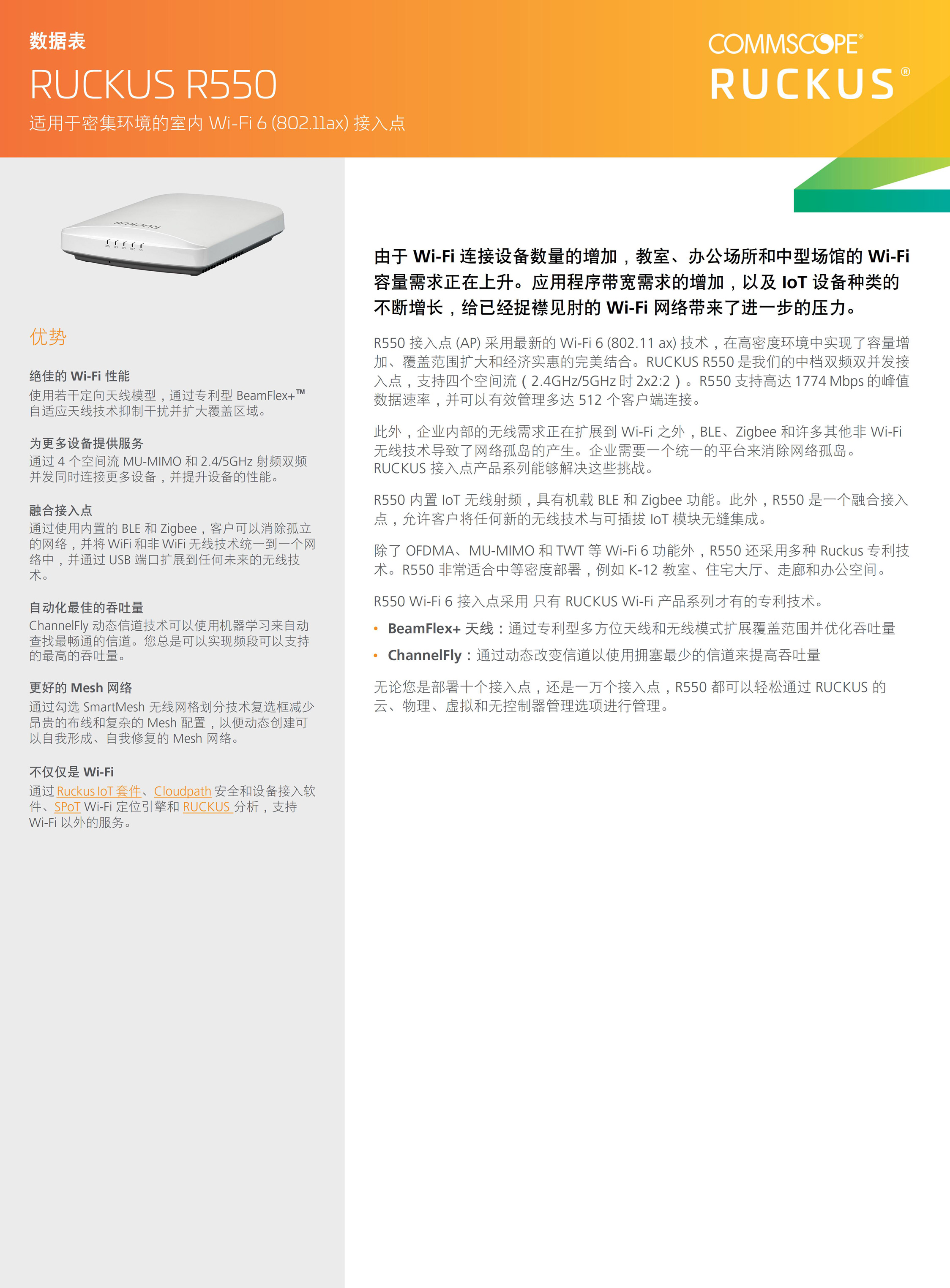 数据表

RUCKUS R550

适用于密集环境的室内 Wi-Fi 6 (802.11ax) 接入点

COMMSCOPE®

RUCKUS®

RUCKUS

优势

绝佳的 Wi-Fi 性能
使用若干定向天线模型，通过专利型 BeamFlex+™ 自适应天线技术抑制干扰并扩大覆盖区域。

为更多设备提供服务
通过 4 个空间流 MU-MIMO 和 2.4/5GHz 射频双频并发同时连接更多设备，并提升设备的性能。

融合接入点
通过使用内置的 BLE 和 Zigbee，客户可以消除孤立的网络，并将 WiFi 和非 WiFi 无线技术统一到一个网络中，并通过 USB 端口扩展到任何未来的无线技术。

自动化最佳的吞吐量
ChannelFly 动态信道技术可以使用机器学习来自动查找最畅通的信道。您总是可以实现频段可以支持的最高的吞吐量。

更好的 Mesh 网络
通过勾选 SmartMesh 无线网格划分技术复选框减少昂贵的布线和复杂的 Mesh 配置，以便动态创建可以自我形成、自我修复的 Mesh 网络。

不仅仅是 Wi-Fi
通过 Ruckus IoT 套件、Cloudpath 安全和设备接入软件、SPoT Wi-Fi 定位引擎和 RUCKUS 分析，支持 Wi-Fi 以外的服务。

由于 Wi-Fi 连接设备数量的增加，教室、办公场所和中型场馆的 Wi-Fi 容量需求正在上升。应用程序带宽需求的增加，以及 IoT 设备种类的不断增长，给已经捉襟见肘的 Wi-Fi 网络带来了进一步的压力。

R550 接入点 (AP) 采用最新的 Wi-Fi 6 (802.11 ax) 技术，在高密度环境中实现了容量增加、覆盖范围扩大和经济实惠的完美结合。RUCKUS R550 是我们的中档双频双并发接入点，支持四个空间流（2.4GHz/5GHz 时 2x2:2）。R550 支持高达 1774 Mbps 的峰值数据速率，并可以有效管理多达 512 个客户端连接。

此外，企业内部的无线需求正在扩展到 Wi-Fi 之外，BLE、Zigbee 和许多其他非 Wi-Fi 无线技术导致了网络孤岛的产生。企业需要一个统一的平台来消除网络孤岛。RUCKUS 接入点产品系列能够解决这些挑战。

R550 内置 IoT 无线射频，具有机载 BLE 和 Zigbee 功能。此外，R550 是一个融合接入点，允许客户将任何新的无线技术与可插拔 IoT 模块无缝集成。

除了 OFDMA、MU-MIMO 和 TWT 等 Wi-Fi 6 功能外，R550 还采用多种 Ruckus 专利技术。R550 非常适合中等密度部署，例如 K-12 教室、住宅大厅、走廊和办公空间。

R550 Wi-Fi 6 接入点采用 只有 RUCKUS Wi-Fi 产品系列才有的专利技术。

• BeamFlex+ 天线：通过专利型多方位天线和无线模式扩展覆盖范围并优化吞吐量
• ChannelFly：通过动态改变信道以使用拥塞最少的信道来提高吞吐量

无论您是部署十个接入点，还是一万个接入点，R550 都可以轻松通过 RUCKUS 的云、物理、虚拟和无控制器管理选项进行管理。